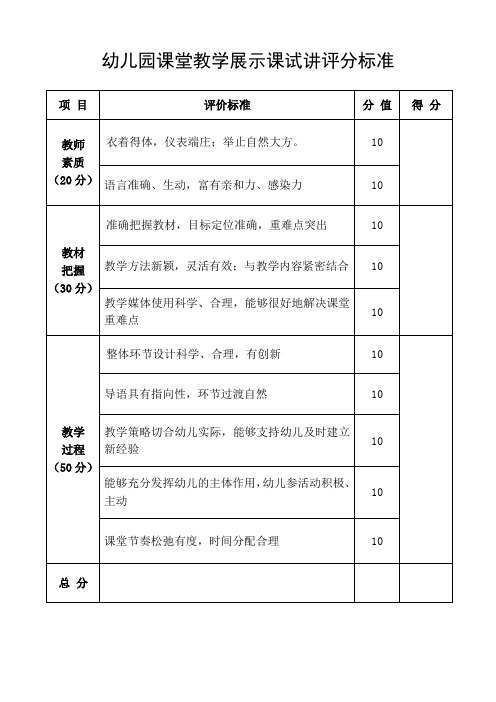 幼儿园课堂教学展示课试讲评分标准

| 项 目 | 评价标准 | 分 值 | 得 分 |
|---|---|---|---|
| 教师素质（20分） | 衣着得体，仪表端庄；举止自然大方。 | 10 | |
| | 语言准确、生动，富有亲和力、感染力 | 10 | |
| 教材把握（30分） | 准确把握教材，目标定位准确，重难点突出 | 10 | |
| | 教学方法新颖，灵活有效；与教学内容紧密结合 | 10 | |
| | 教学媒体使用科学、合理，能够很好地解决课堂重难点 | 10 | |
| 教学过程（50分） | 整体环节设计科学、合理，有创新 | 10 | |
| | 导语具有指向性，环节过渡自然 | 10 | |
| | 教学策略切合幼儿实际，能够支持幼儿及时建立新经验 | 10 | |
| | 能够充分发挥幼儿的主体作用，幼儿参活动积极、主动 | 10 | |
| | 课堂节奏松弛有度，时间分配合理 | 10 | |
| 总 分 | | | |